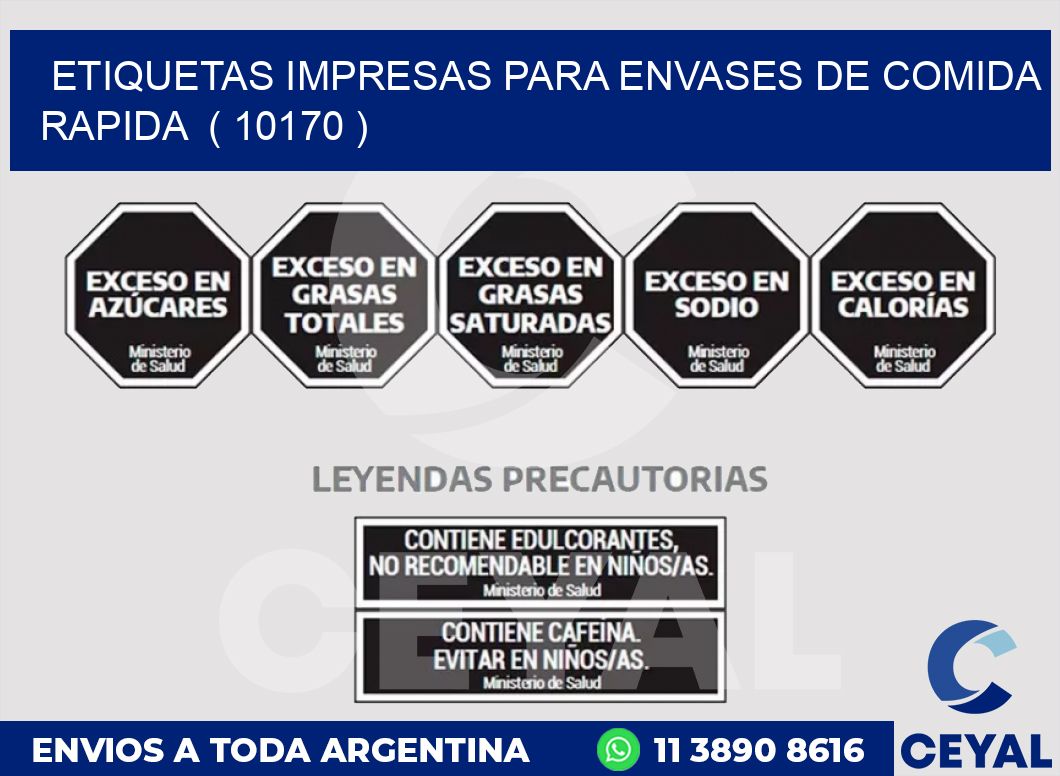 ETIQUETAS IMPRESAS PARA ENVASES DE COMIDA RAPIDA ( 10170 )

EXCESO EN AZÚCARES
Ministerio de Salud

EXCESO EN GRASAS TOTALES
Ministerio de Salud

EXCESO EN GRASAS SATURADAS
Ministerio de Salud

EXCESO EN SODIO
Ministerio de Salud

EXCESO EN CALORÍAS
Ministerio de Salud

LEYENDAS PRECAUTORIAS

CONTIENE EDULCORANTES, NO RECOMENDABLE EN NIÑOS/AS.
Ministerio de Salud

CONTIENE CAFEINA. EVITAR EN NIÑOS/AS.
Ministerio de Salud

CEYAL

ENVIOS A TODA ARGENTINA

11 3890 8616

CEYAL